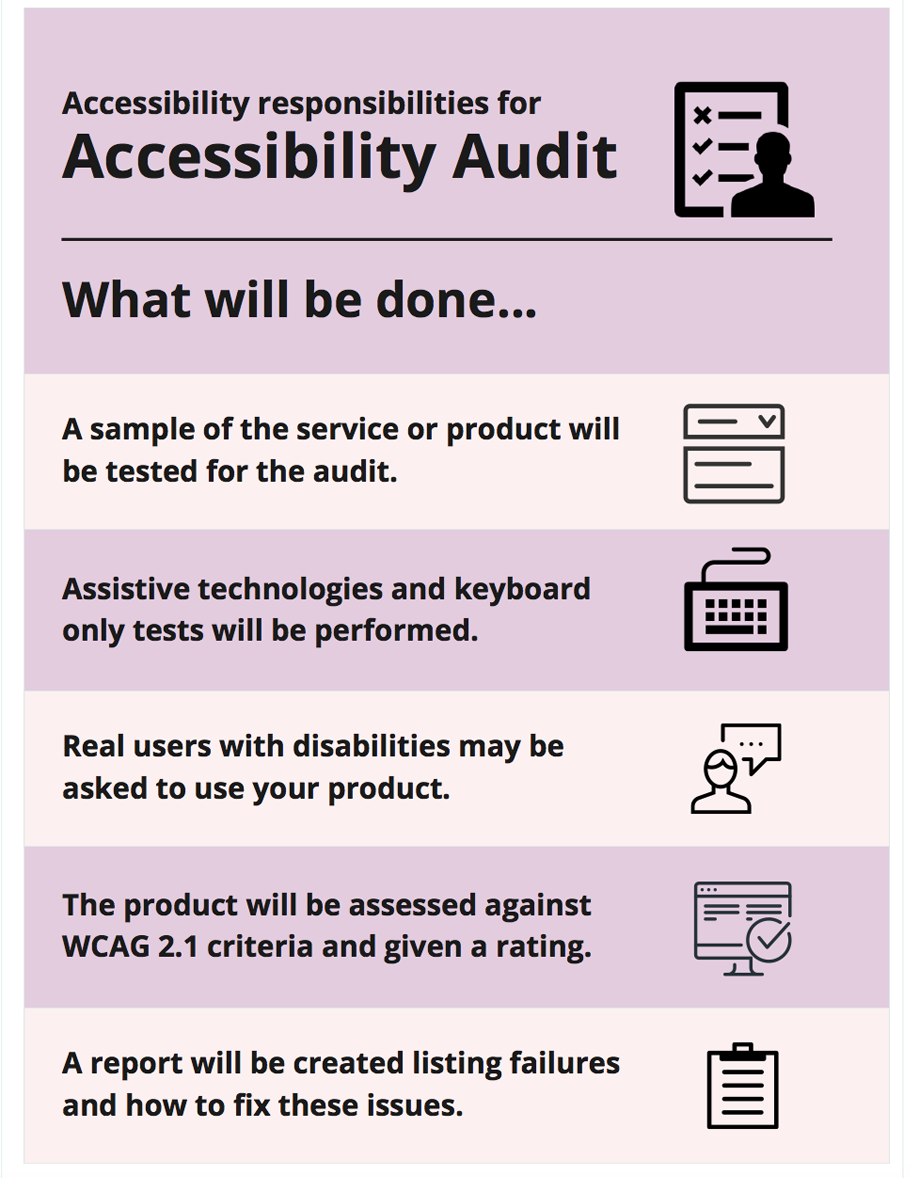 Accessibility responsibilities for
Accessibility Audit

What will be done...

A sample of the service or product will be tested for the audit.

Assistive technologies and keyboard only tests will be performed.

Real users with disabilities may be asked to use your product.

The product will be assessed against WCAG 2.1 criteria and given a rating.

A report will be created listing failures and how to fix these issues.